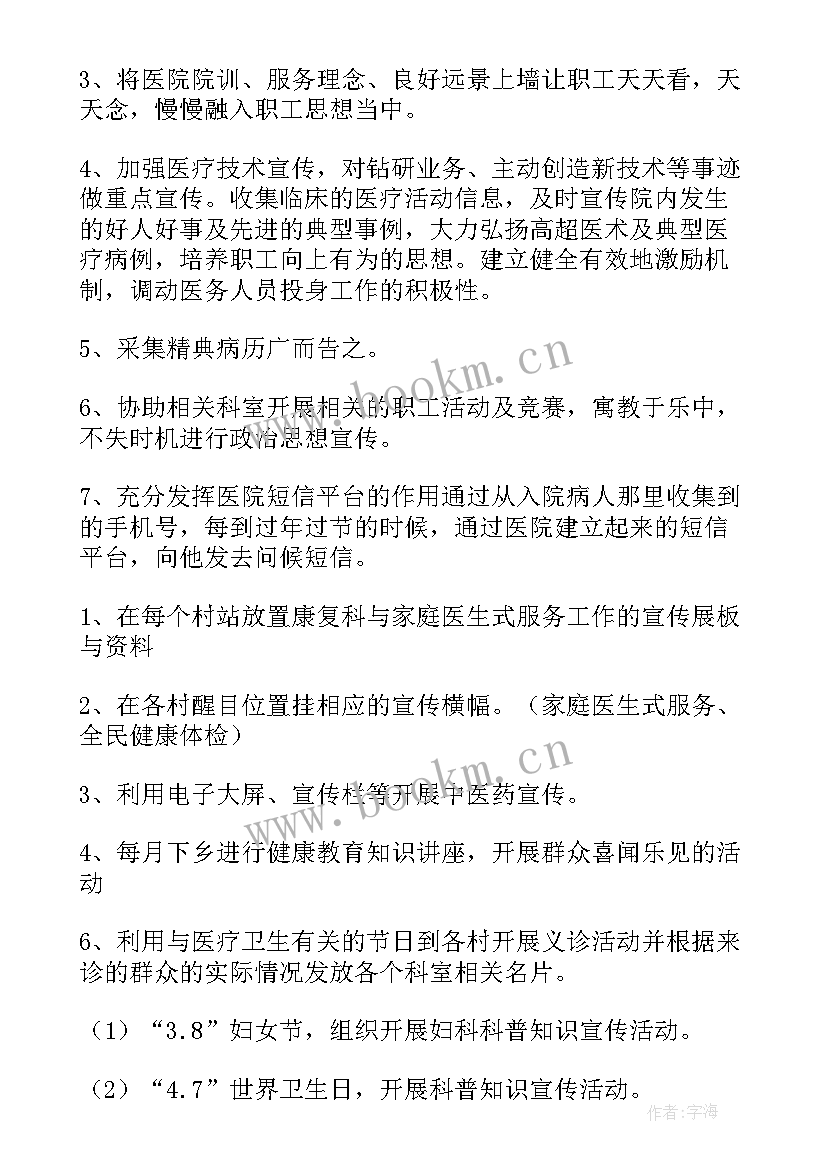 3、将医院院训、服务理念、良好远景上墙让职工天天看，天天念，慢慢融入职工思想当中。

4、加强医疗技术宣传，对钻研业务、主动创造新技术等事迹做重点宣传。收集临床的医疗活动信息，及时宣传院内发生的好人好事及先进的典型事例，大力弘扬高超医术及典型医疗病例，培养职工向上有为的思想。建立健全有效地激励机制，调动医务人员投身工作的积极性。

5、采集精典病历广而告之。

6、协助相关科室开展相关的职工活动及竞赛，寓教于乐中，不失时机进行政治思想宣传。

7、充分发挥医院短信平台的作用通过从入院病人那里收集到的手机号，每到过年过节的时候，通过医院建立起来的短信平台，向他发去问候短信。

1、在每个村站放置康复科与家庭医生式服务工作的宣传展板与资料

2、在各村醒目位置挂相应的宣传横幅。（家庭医生式服务、全民健康体检）

3、利用电子大屏、宣传栏等开展中医药宣传。

4、每月下乡进行健康教育知识讲座，开展群众喜闻乐见的活动

6、利用与医疗卫生有关的节日到各村开展义诊活动并根据来诊的群众的实际情况发放各个科室相关名片。

（1）“3.8”妇女节，组织开展妇科科普知识宣传活动。

（2）“4.7”世界卫生日，开展科普知识宣传活动。

www.bookm.cn

www.bookm.cn

作者：宇海